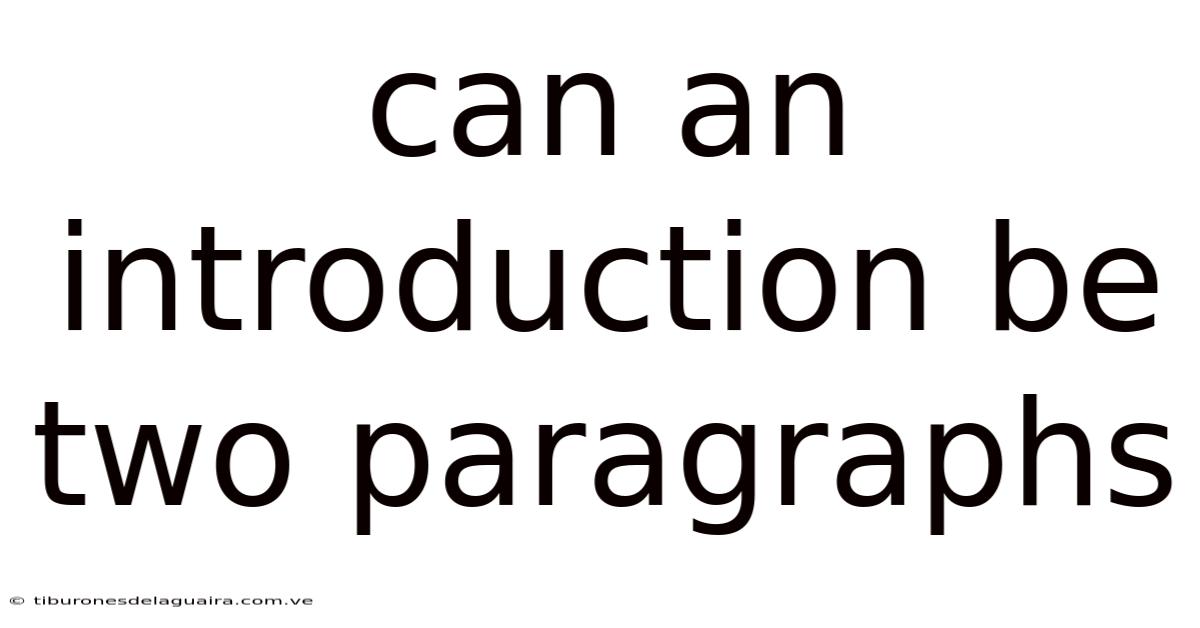 can an introduction be two paragraphs

© tiburonesdelaguaira.com.ve